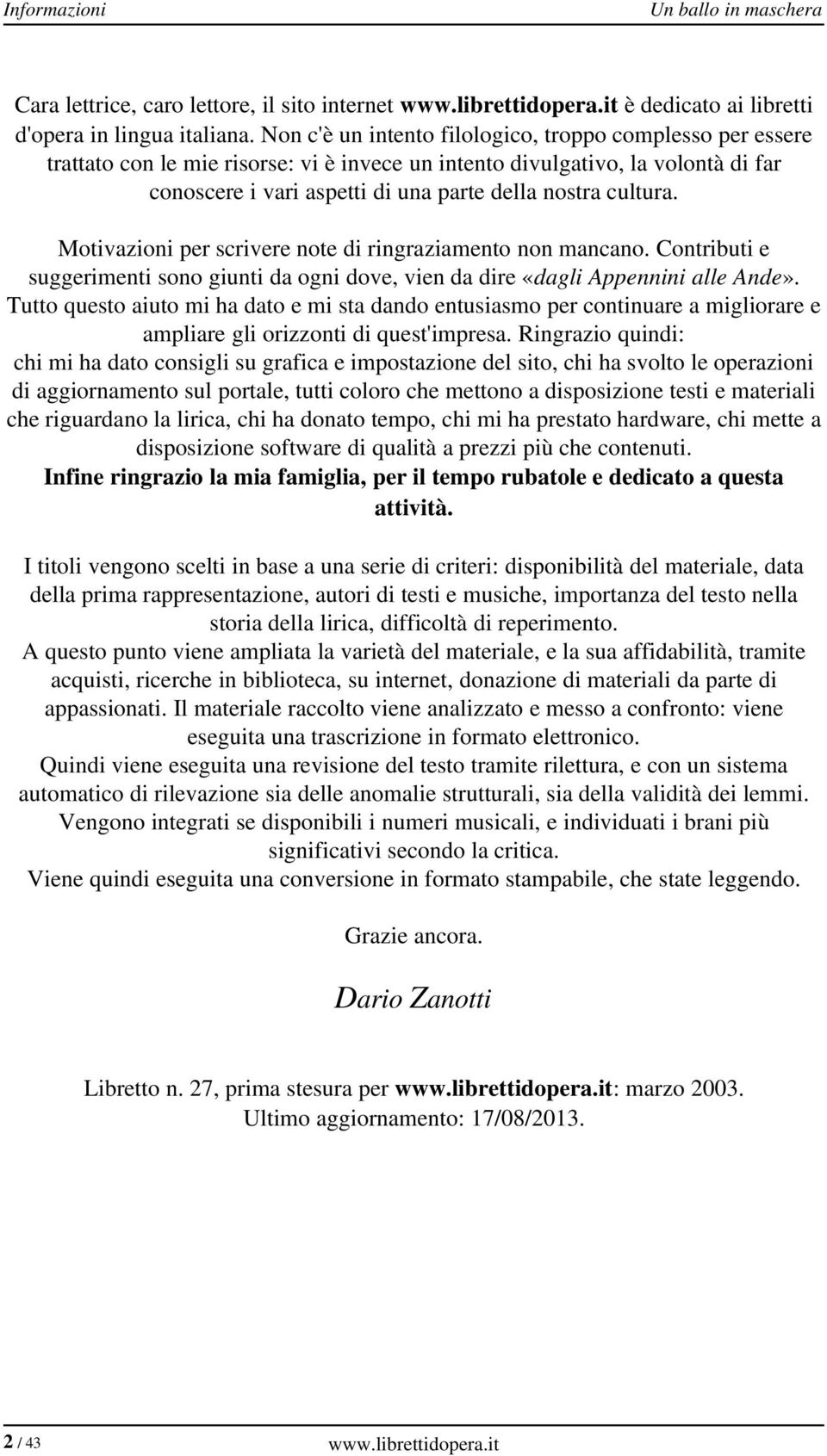 Informazioni

Un ballo in maschera

Cara lettrice, caro lettore, il sito internet www.librettidopera.it è dedicato ai libretti d'opera in lingua italiana. Non c'è un intento filologico, troppo complesso per essere trattato con le mie risorse: vi è invece un intento divulgativo, la volontà di far conoscere i vari aspetti di una parte della nostra cultura.

Motivazioni per scrivere note di ringraziamento non mancano. Contributi e suggerimenti sono giunti da ogni dove, vien da dire «dagli Appennini alle Ande». Tutto questo aiuto mi ha dato e mi sta dando entusiasmo per continuare a migliorare e ampliare gli orizzonti di quest'impresa. Ringrazio quindi: chi mi ha dato consigli su grafica e impostazione del sito, chi ha svolto le operazioni di aggiornamento sul portale, tutti coloro che mettono a disposizione testi e materiali che riguardano la lirica, chi ha donato tempo, chi mi ha prestato hardware, chi mette a disposizione software di qualità a prezzi più che contenuti.
Infine ringrazio la mia famiglia, per il tempo rubatole e dedicato a questa attività.

I titoli vengono scelti in base a una serie di criteri: disponibilità del materiale, data della prima rappresentazione, autori di testi e musiche, importanza del testo nella storia della lirica, difficoltà di reperimento.
A questo punto viene ampliata la varietà del materiale, e la sua affidabilità, tramite acquisti, ricerche in biblioteca, su internet, donazione di materiali da parte di appassionati. Il materiale raccolto viene analizzato e messo a confronto: viene eseguita una trascrizione in formato elettronico.
Quindi viene eseguita una revisione del testo tramite rilettura, e con un sistema automatico di rilevazione sia delle anomalie strutturali, sia della validità dei lemmi.
Vengono integrati se disponibili i numeri musicali, e individuati i brani più significativi secondo la critica.
Viene quindi eseguita una conversione in formato stampabile, che state leggendo.

Grazie ancora.

Dario Zanotti

Libretto n. 27, prima stesura per www.librettidopera.it: marzo 2003.
Ultimo aggiornamento: 17/08/2013.

2 / 43

www.librettidopera.it